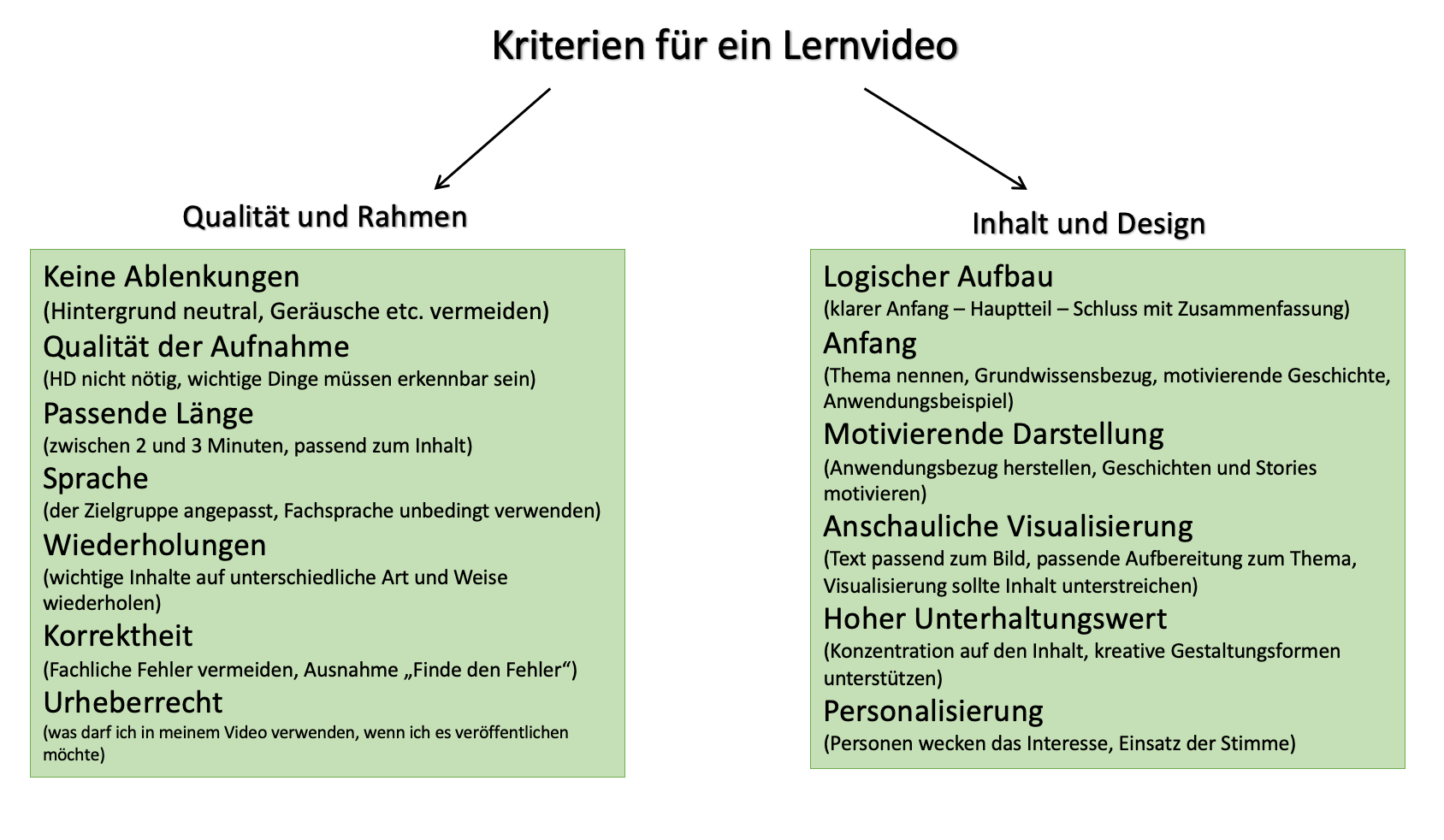 Kriterien für ein Lernvideo

Qualität und Rahmen

Keine Ablenkungen
(Hintergrund neutral, Geräusche etc. vermeiden)
Qualität der Aufnahme
(HD nicht nötig, wichtige Dinge müssen erkennbar sein)
Passende Länge
(zwischen 2 und 3 Minuten, passend zum Inhalt)
Sprache
(der Zielgruppe angepasst, Fachsprache unbedingt verwenden)
Wiederholungen
(wichtige Inhalte auf unterschiedliche Art und Weise wiederholen)
Korrektheit
(Fachliche Fehler vermeiden, Ausnahme „Finde den Fehler“)
Urheberrecht
(was darf ich in meinem Video verwenden, wenn ich es veröffentlichen möchte)

Inhalt und Design

Logischer Aufbau
(klarer Anfang – Hauptteil – Schluss mit Zusammenfassung)
Anfang
(Thema nennen, Grundwissensbezug, motivierende Geschichte, Anwendungsbeispiel)
Motivierende Darstellung
(Anwendungsbezug herstellen, Geschichten und Stories motivieren)
Anschauliche Visualisierung
(Text passend zum Bild, passende Aufbereitung zum Thema, Visualisierung sollte Inhalt unterstreichen)
Hoher Unterhaltungswert
(Konzentration auf den Inhalt, kreative Gestaltungsformen unterstützen)
Personalisierung
(Personen wecken das Interesse, Einsatz der Stimme)